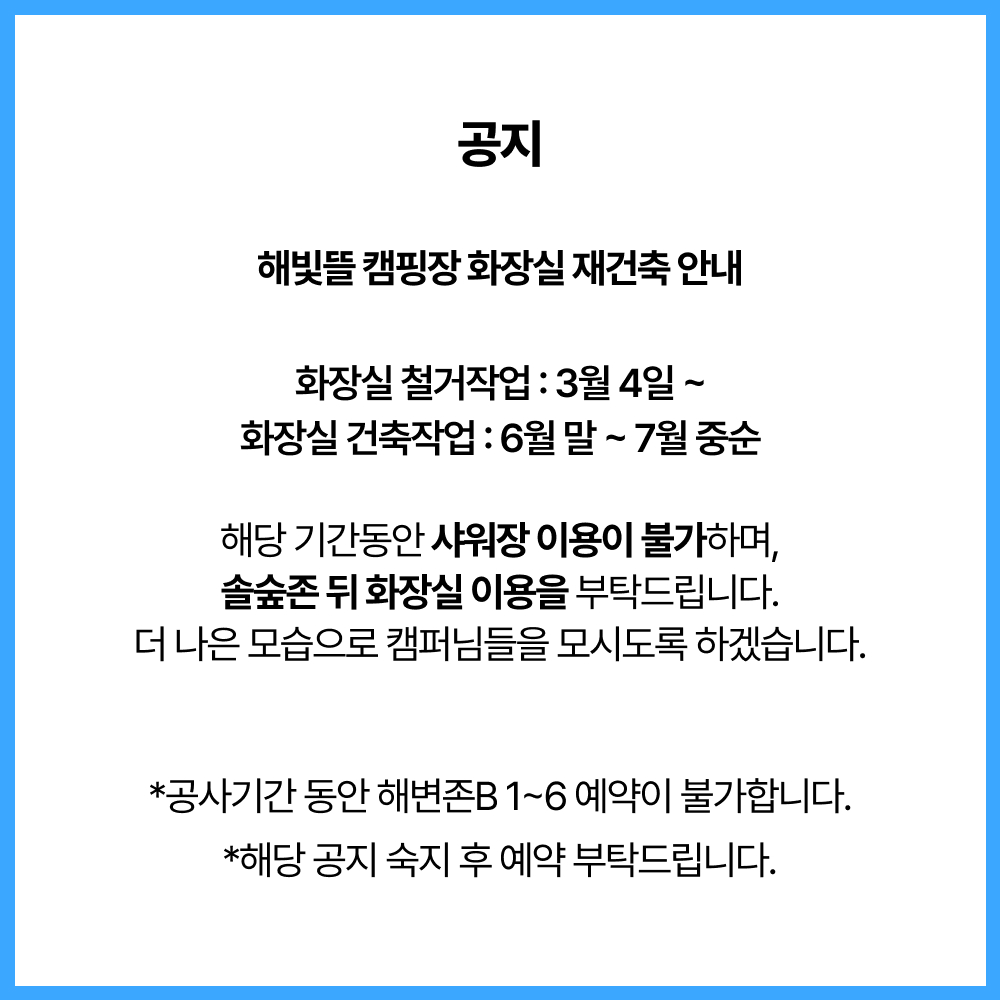 공지

해빛뜰 캠핑장 화장실 재건축 안내

화장실 철거작업 : 3월 4일 ~
화장실 건축작업 : 6월 말 ~ 7월 중순

해당 기간동안 샤워장 이용이 불가하며,
솔숲존 뒤 화장실 이용을 부탁드립니다.
더 나은 모습으로 캠퍼님들을 모시도록 하겠습니다.

*공사기간 동안 해변존B 1~6 예약이 불가합니다.
*해당 공지 숙지 후 예약 부탁드립니다.